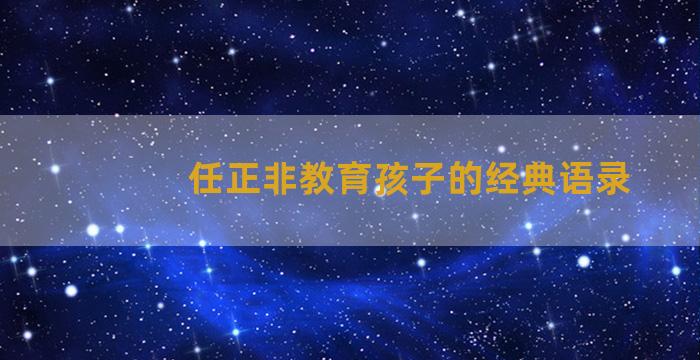 任正非教育孩子的经典语录